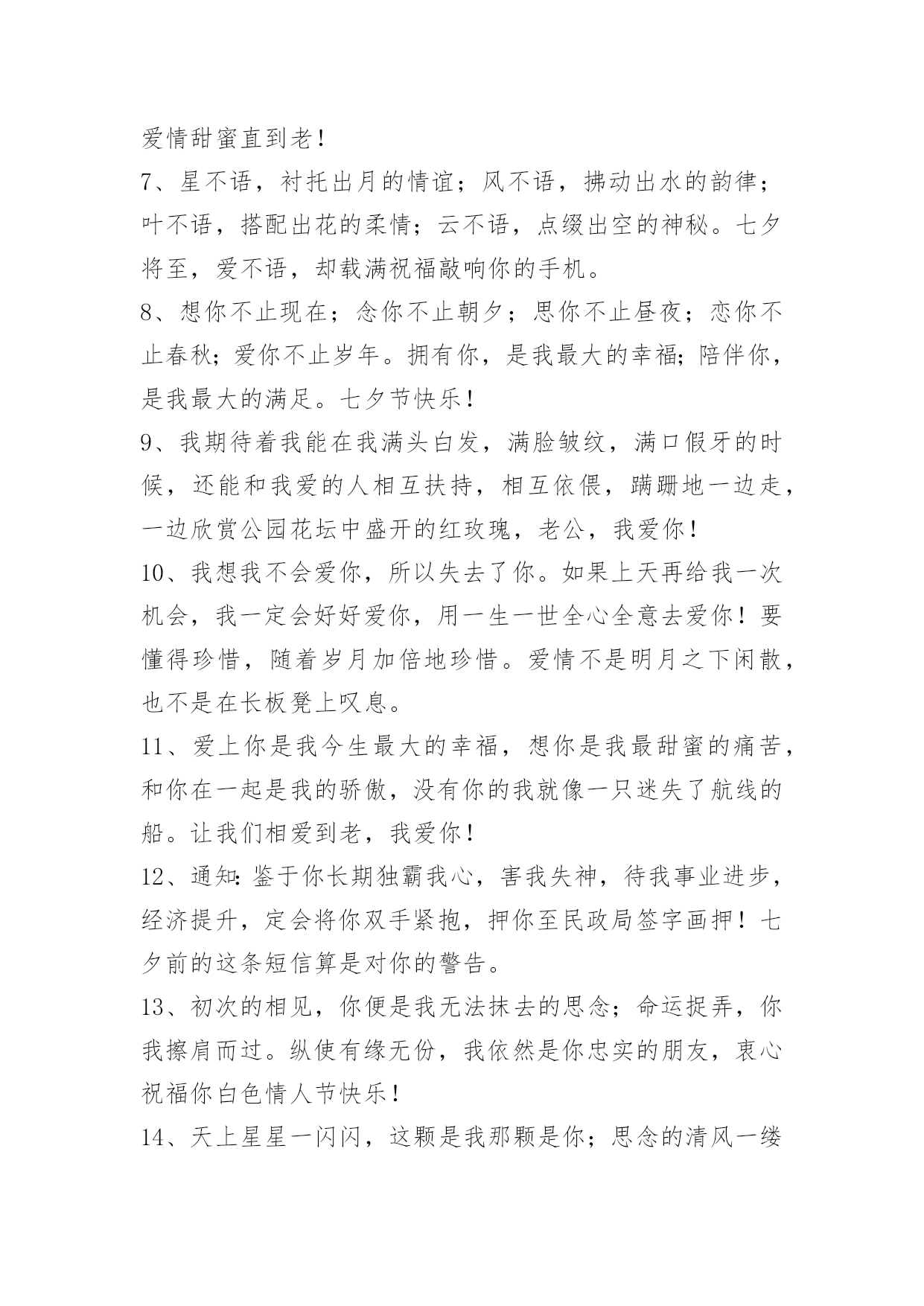 爱情甜蜜直到老！

7、星不语，衬托出月的情谊；风不语，拂动出水的韵律；叶不语，搭配出花的柔情；云不语，点缀出空的神秘。七夕将至，爱不语，却载满祝福敲响你的手机。

8、想你不止现在；念你不止朝夕；思你不止昼夜；恋你不止春秋；爱你不止岁年。拥有你，是我最大的幸福；陪伴你，是我最大的满足。七夕节快乐！

9、我期待着我能在我满头白发，满脸皱纹，满口假牙的时候，还能和我爱的人相互扶持，相互依偎，蹒跚地一边走，一边欣赏公园花坛中盛开的红玫瑰，老公，我爱你！

10、我想我不会爱你，所以失去了你。如果上天再给我一次机会，我一定会好好爱你，用一生一世全心全意去爱你！要懂得珍惜，随着岁月加倍地珍惜。爱情不是明月之下闲散，也不是在长板凳上叹息。

11、爱上你是我今生最大的幸福，想你是我最甜蜜的痛苦，和你在一起是我的骄傲，没有你的我就像一只迷失了航线的船。让我们相爱到老，我爱你！

12、通知：鉴于你长期独霸我心，害我失神，待我事业进步，经济提升，定会将你双手紧抱，押你至民政局签字画押！七夕前的这条短信算是对你的警告。

13、初次的相见，你便是我无法抹去的思念；命运捉弄，你我擦肩而过。纵使有缘无份，我依然是你忠实的朋友，衷心祝福你白色情人节快乐！

14、天上星星一闪闪，这颗是我那颗是你；思念的清风一缕